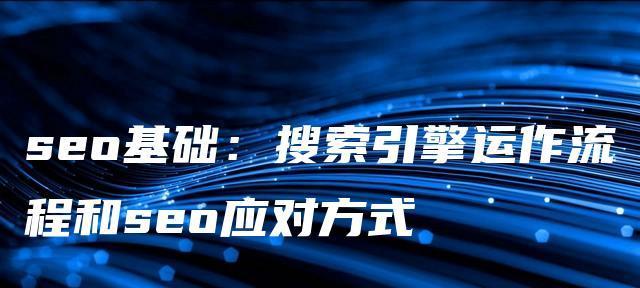 seo基础：搜索引擎运作流程和seo应对方式